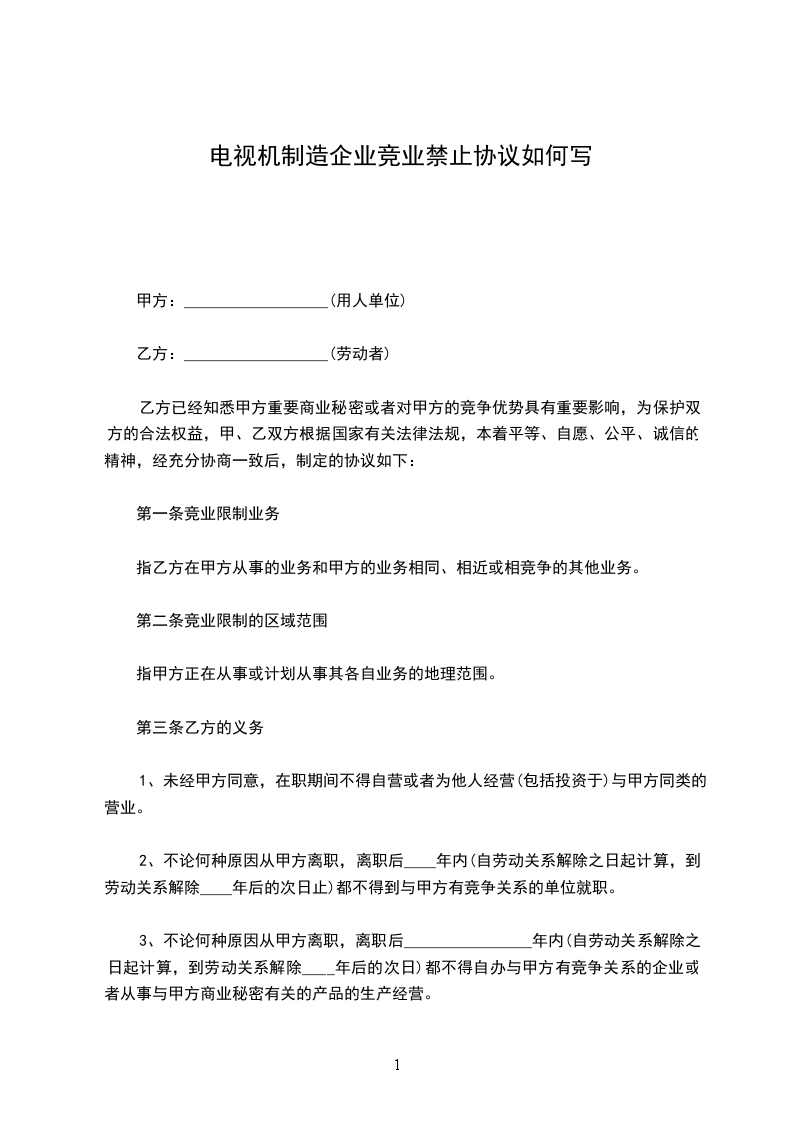 电视机制造企业竞业禁止协议如何写

甲方：__________________(用人单位)

乙方：__________________(劳动者)

乙方已经知悉甲方重要商业秘密或者对甲方的竞争优势具有重要影响，为保护双方的合法权益，甲、乙双方根据国家有关法律法规，本着平等、自愿、公平、诚信的精神，经充分协商一致后，制定的协议如下：

第一条竞业限制业务

指乙方在甲方从事的业务和甲方的业务相同、相近或相竞争的其他业务。

第二条竞业限制的区域范围

指甲方正在从事或计划从事其各自业务的地理范围。

第三条乙方的义务

1、未经甲方同意，在职期间不得自营或者为他人经营(包括投资于)与甲方同类的营业。

2、不论何种原因从甲方离职，离职后____年内(自劳动关系解除之日起计算，到劳动关系解除____年后的次日止)都不得到与甲方有竞争关系的单位就职。

3、不论何种原因从甲方离职，离职后________________年内(自劳动关系解除之日起计算，到劳动关系解除____年后的次日)都不得自办与甲方有竞争关系的企业或者从事与甲方商业秘密有关的产品的生产经营。

1